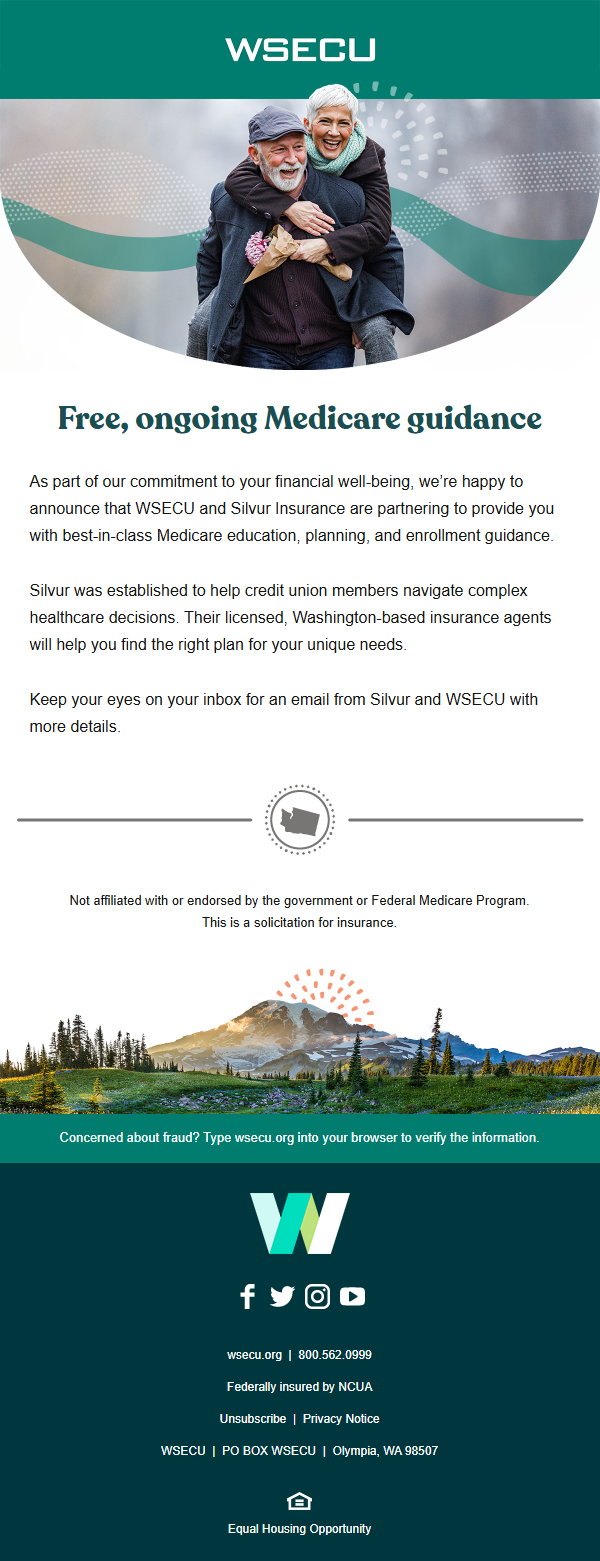 WSECU

Free, ongoing Medicare guidance

As part of our commitment to your financial well-being, we're happy to announce that WSECU and Silvur Insurance are partnering to provide you with best-in-class Medicare education, planning, and enrollment guidance.

Silvur was established to help credit union members navigate complex healthcare decisions. Their licensed, Washington-based insurance agents will help you find the right plan for your unique needs.

Keep your eyes on your inbox for an email from Silvur and WSECU with more details.

Not affiliated with or endorsed by the government or Federal Medicare Program. This is a solicitation for insurance.

Concerned about fraud? Type wsecu.org into your browser to verify the information.

wsecu.org | 800.562.0999

Federally insured by NCUA

Unsubscribe | Privacy Notice

WSECU | PO BOX WSECU | Olympia, WA 98507

Equal Housing Opportunity